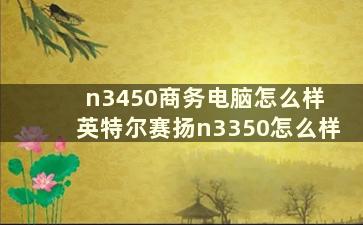 n3450商务电脑怎么样
英特尔赛扬n3350怎么样